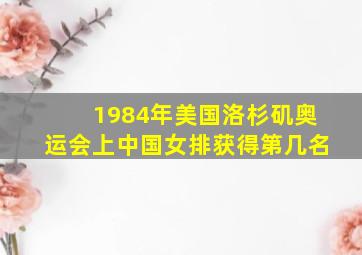 1984年美国洛杉矶奥运会上中国女排获得第几名